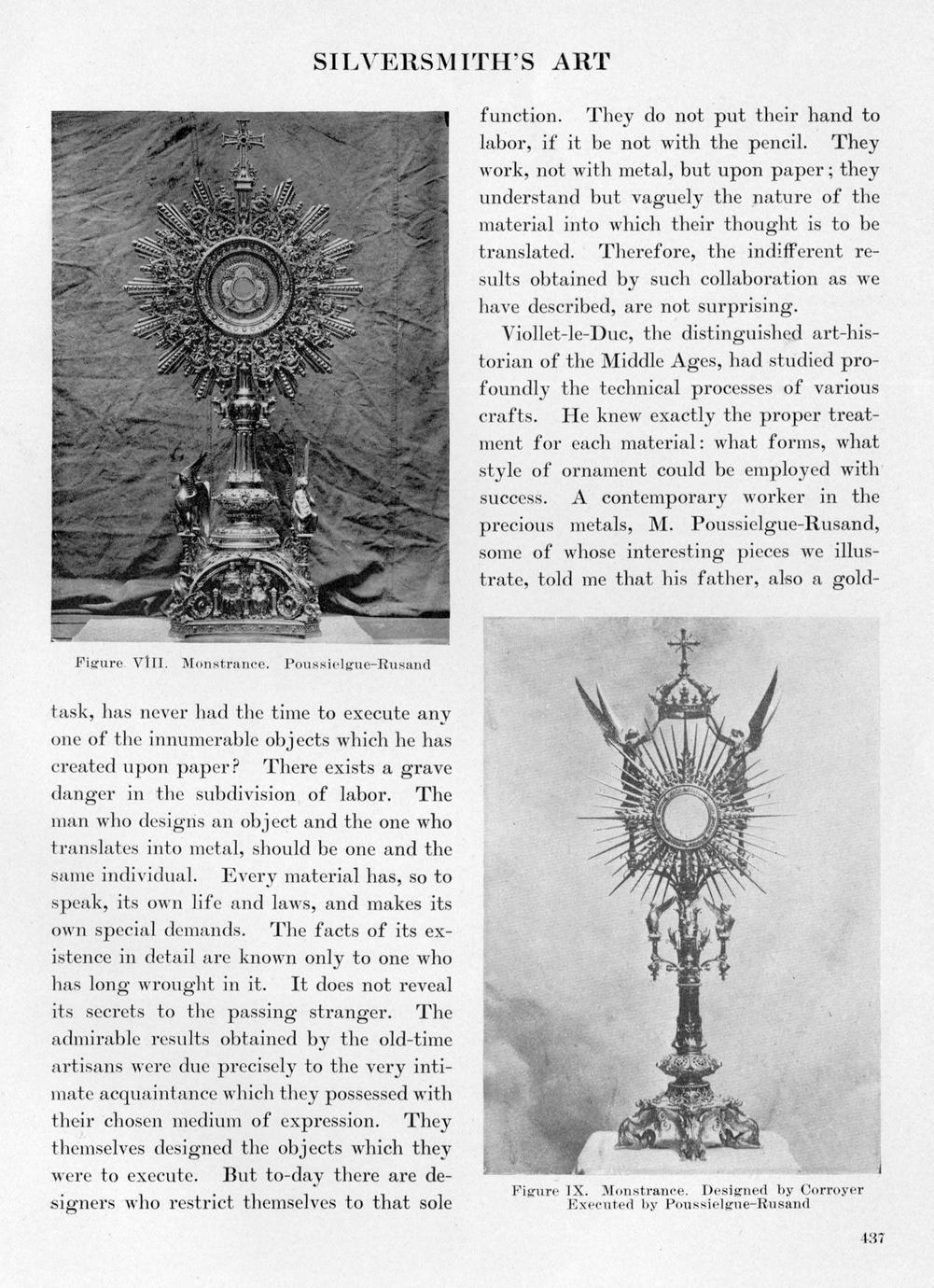 SILVERSMITH'S ART

Figure VIII. Monstrance. Poussielgue-Rusand

task, has never had the time to execute any one of the innumerable objects which he has created upon paper? There exists a grave danger in the subdivision of labor. The man who designs an object and the one who translates into metal, should be one and the same individual. Every material has, so to speak, its own life and laws, and makes its own special demands. The facts of its existence in detail are known only to one who has long wrought in it. It does not reveal its secrets to the passing stranger. The admirable results obtained by the old-time artisans were due precisely to the very intimate acquaintance which they possessed with their chosen medium of expression. They themselves designed the objects which they were to execute. But to-day there are designers who restrict themselves to that sole function. They do not put their hand to labor, if it be not with the pencil. They work, not with metal, but upon paper; they understand but vaguely the nature of the material into which their thought is to be translated. Therefore, the indifferent results obtained by such collaboration as we have described, are not surprising.

Viollet-le-Duc, the distinguished art-historian of the Middle Ages, had studied profoundly the technical processes of various crafts. He knew exactly the proper treatment for each material: what forms, what style of ornament could be employed with success. A contemporary worker in the precious metals, M. Poussielgue-Rusand, some of whose interesting pieces we illustrate, told me that his father, also a gold-

Figure IX. Monstrance. Designed by Corroyer
Executed by Poussielgue-Rusand

437